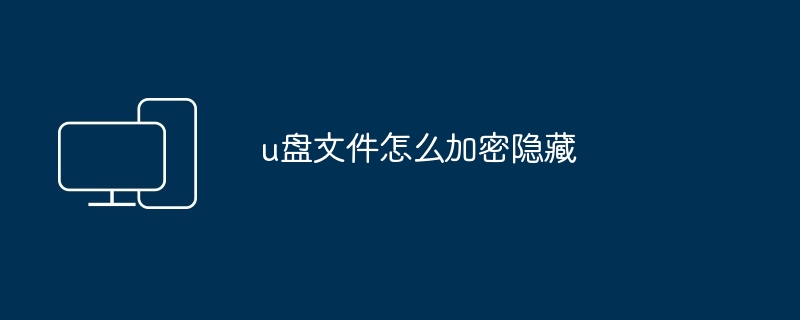 u盘文件怎么加密隐藏